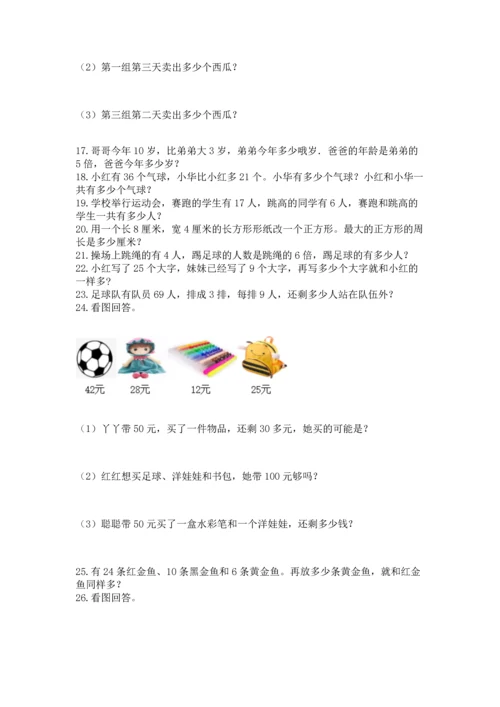 （2）第一组第三天卖出多少个西瓜？

（3）第三组第二天卖出多少个西瓜？

17. 哥哥今年 10 岁，比弟弟大 3 岁，弟弟今年多少哦岁．爸爸的年龄是弟弟的 5 倍，爸爸今年多少岁？
18. 小红有 36 个气球，小华比小红多 21 个。小华有多少个气球？小红和小华一共有多少个气球？
19. 学校举行运动会，赛跑的学生有 17 人，跳高的同学有 6 人，赛跑和跳高的学生一共有多少人？
20. 用一个长 8 厘米，宽 4 厘米的长方形形纸改一个正方形。最大的正方形的周长是多少厘米？
21. 操场上跳绳的有 4 人，踢足球的人数是跳绳的 6 倍，踢足球的有多少人？
22. 小红写了 25 个大字，妹妹已经写了 9 个大字，再写多少个大字就和小红的一样多？
23. 足球队有队员 69 人，排成 3 排，每排 9 人，还剩多少人站在队伍外？
24. 看图回答。

42元 28元 12元 25元

（1）丫丫带 50 元，买了一件物品，还剩 30 多元，她买的可能是？

（2）红红想买足球、洋娃娃和书包，她带 100 元够吗？

（3）聪聪带 50 元买了一盒水彩笔和一个洋娃娃，还剩多少钱？

25. 有 24 条红金鱼、10 条黑金鱼和 6 条黄金鱼。再放多少条黄金鱼，就和红金鱼同样多？
26. 看图回答。